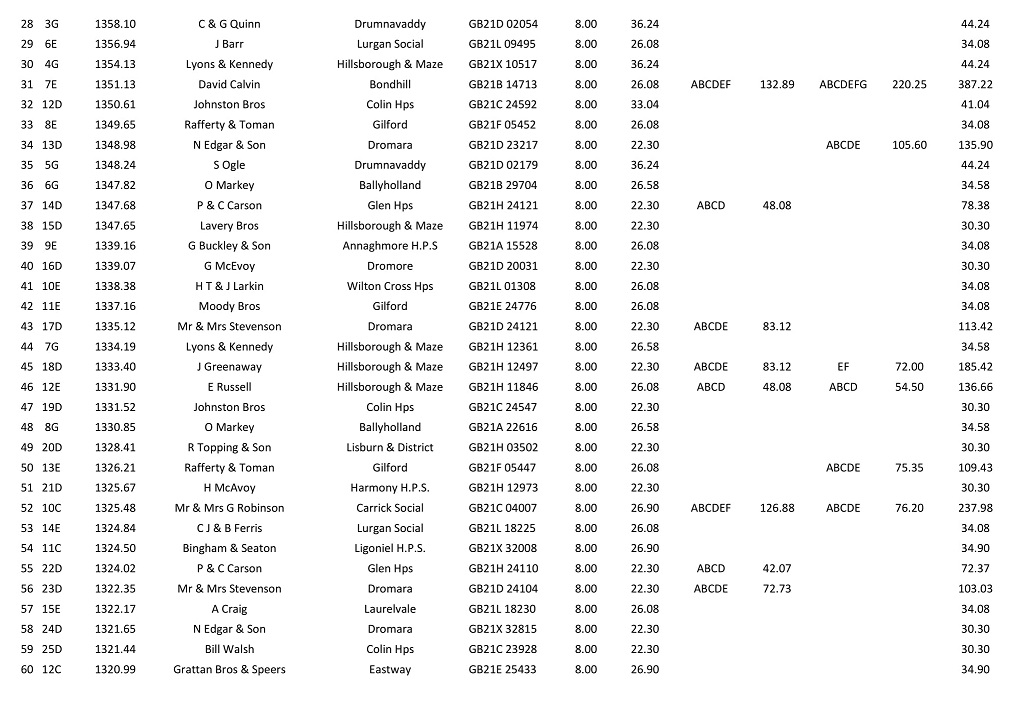 | 28 | 3G | 1358.10 | C & G Quinn | Drumnavaddy | GB21D 02054 | 8.00 | 36.24 | | | | | 44.24 |
|---|---|---|---|---|---|---|---|---|---|---|---|---|
| 29 | 6E | 1356.94 | J Barr | Lurgan Social | GB21L 09495 | 8.00 | 26.08 | | | | | 34.08 |
| 30 | 4G | 1354.13 | Lyons & Kennedy | Hillsborough & Maze | GB21X 10517 | 8.00 | 36.24 | | | | | 44.24 |
| 31 | 7E | 1351.13 | David Calvin | Bondhill | GB21B 14713 | 8.00 | 26.08 | ABCDEF | 132.89 | ABCDEFG | 220.25 | 387.22 |
| 32 | 12D | 1350.61 | Johnston Bros | Colin Hps | GB21C 24592 | 8.00 | 33.04 | | | | | 41.04 |
| 33 | 8E | 1349.65 | Rafferty & Toman | Gilford | GB21F 05452 | 8.00 | 26.08 | | | | | 34.08 |
| 34 | 13D | 1348.98 | N Edgar & Son | Dromara | GB21D 23217 | 8.00 | 22.30 | | | ABCDE | 105.60 | 135.90 |
| 35 | 5G | 1348.24 | S Ogle | Drumnavaddy | GB21D 02179 | 8.00 | 36.24 | | | | | 44.24 |
| 36 | 6G | 1347.82 | O Markey | Ballyholland | GB21B 29704 | 8.00 | 26.58 | | | | | 34.58 |
| 37 | 14D | 1347.68 | P & C Carson | Glen Hps | GB21H 24121 | 8.00 | 22.30 | ABCD | 48.08 | | | 78.38 |
| 38 | 15D | 1347.65 | Lavery Bros | Hillsborough & Maze | GB21H 11974 | 8.00 | 22.30 | | | | | 30.30 |
| 39 | 9E | 1339.16 | G Buckley & Son | Annaghmore H.P.S | GB21A 15528 | 8.00 | 26.08 | | | | | 34.08 |
| 40 | 16D | 1339.07 | G McEvoy | Dromore | GB21D 20031 | 8.00 | 22.30 | | | | | 30.30 |
| 41 | 10E | 1338.38 | H T & J Larkin | Wilton Cross Hps | GB21L 01308 | 8.00 | 26.08 | | | | | 34.08 |
| 42 | 11E | 1337.16 | Moody Bros | Gilford | GB21E 24776 | 8.00 | 26.08 | | | | | 34.08 |
| 43 | 17D | 1335.12 | Mr & Mrs Stevenson | Dromara | GB21D 24121 | 8.00 | 22.30 | ABCDE | 83.12 | | | 113.42 |
| 44 | 7G | 1334.19 | Lyons & Kennedy | Hillsborough & Maze | GB21H 12361 | 8.00 | 26.58 | | | | | 34.58 |
| 45 | 18D | 1333.40 | J Greenaway | Hillsborough & Maze | GB21H 12497 | 8.00 | 22.30 | ABCDE | 83.12 | EF | 72.00 | 185.42 |
| 46 | 12E | 1331.90 | E Russell | Hillsborough & Maze | GB21H 11846 | 8.00 | 26.08 | ABCD | 48.08 | ABCD | 54.50 | 136.66 |
| 47 | 19D | 1331.52 | Johnston Bros | Colin Hps | GB21C 24547 | 8.00 | 22.30 | | | | | 30.30 |
| 48 | 8G | 1330.85 | O Markey | Ballyholland | GB21A 22616 | 8.00 | 26.58 | | | | | 34.58 |
| 49 | 20D | 1328.41 | R Topping & Son | Lisburn & District | GB21H 03502 | 8.00 | 22.30 | | | | | 30.30 |
| 50 | 13E | 1326.21 | Rafferty & Toman | Gilford | GB21F 05447 | 8.00 | 26.08 | | | ABCDE | 75.35 | 109.43 |
| 51 | 21D | 1325.67 | H McAvoy | Harmony H.P.S. | GB21H 12973 | 8.00 | 22.30 | | | | | 30.30 |
| 52 | 10C | 1325.48 | Mr & Mrs G Robinson | Carrick Social | GB21C 04007 | 8.00 | 26.90 | ABCDEF | 126.88 | ABCDE | 76.20 | 237.98 |
| 53 | 14E | 1324.84 | C J & B Ferris | Lurgan Social | GB21L 18225 | 8.00 | 26.08 | | | | | 34.08 |
| 54 | 11C | 1324.50 | Bingham & Seaton | Ligoniel H.P.S. | GB21X 32008 | 8.00 | 26.90 | | | | | 34.90 |
| 55 | 22D | 1324.02 | P & C Carson | Glen Hps | GB21H 24110 | 8.00 | 22.30 | ABCD | 42.07 | | | 72.37 |
| 56 | 23D | 1322.35 | Mr & Mrs Stevenson | Dromara | GB21D 24104 | 8.00 | 22.30 | ABCDE | 72.73 | | | 103.03 |
| 57 | 15E | 1322.17 | A Craig | Laurelvale | GB21L 18230 | 8.00 | 26.08 | | | | | 34.08 |
| 58 | 24D | 1321.65 | N Edgar & Son | Dromara | GB21X 32815 | 8.00 | 22.30 | | | | | 30.30 |
| 59 | 25D | 1321.44 | Bill Walsh | Colin Hps | GB21C 23928 | 8.00 | 22.30 | | | | | 30.30 |
| 60 | 12C | 1320.99 | Grattan Bros & Speers | Eastway | GB21E 25433 | 8.00 | 26.90 | | | | | 34.90 |